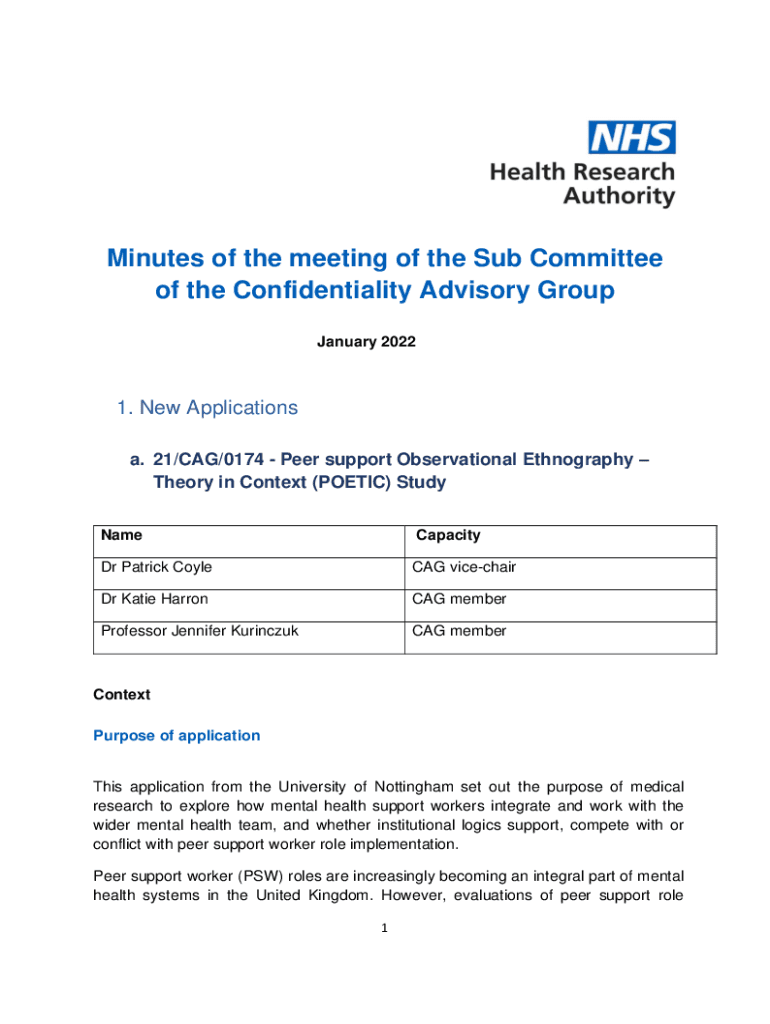 NHS
Health Research Authority

Minutes of the meeting of the Sub Committee of the Confidentiality Advisory Group

January 2022

1. New Applications

a. 21/CAG/0174 - Peer support Observational Ethnography – Theory in Context (POETIC) Study

| Name | Capacity |
|---|---|
| Dr Patrick Coyle | CAG vice-chair |
| Dr Katie Harron | CAG member |
| Professor Jennifer Kurinczuk | CAG member |

Context

Purpose of application

This application from the University of Nottingham set out the purpose of medical research to explore how mental health support workers integrate and work with the wider mental health team, and whether institutional logics support, compete with or conflict with peer support worker role implementation.

Peer support worker (PSW) roles are increasingly becoming an integral part of mental health systems in the United Kingdom. However, evaluations of peer support role

1